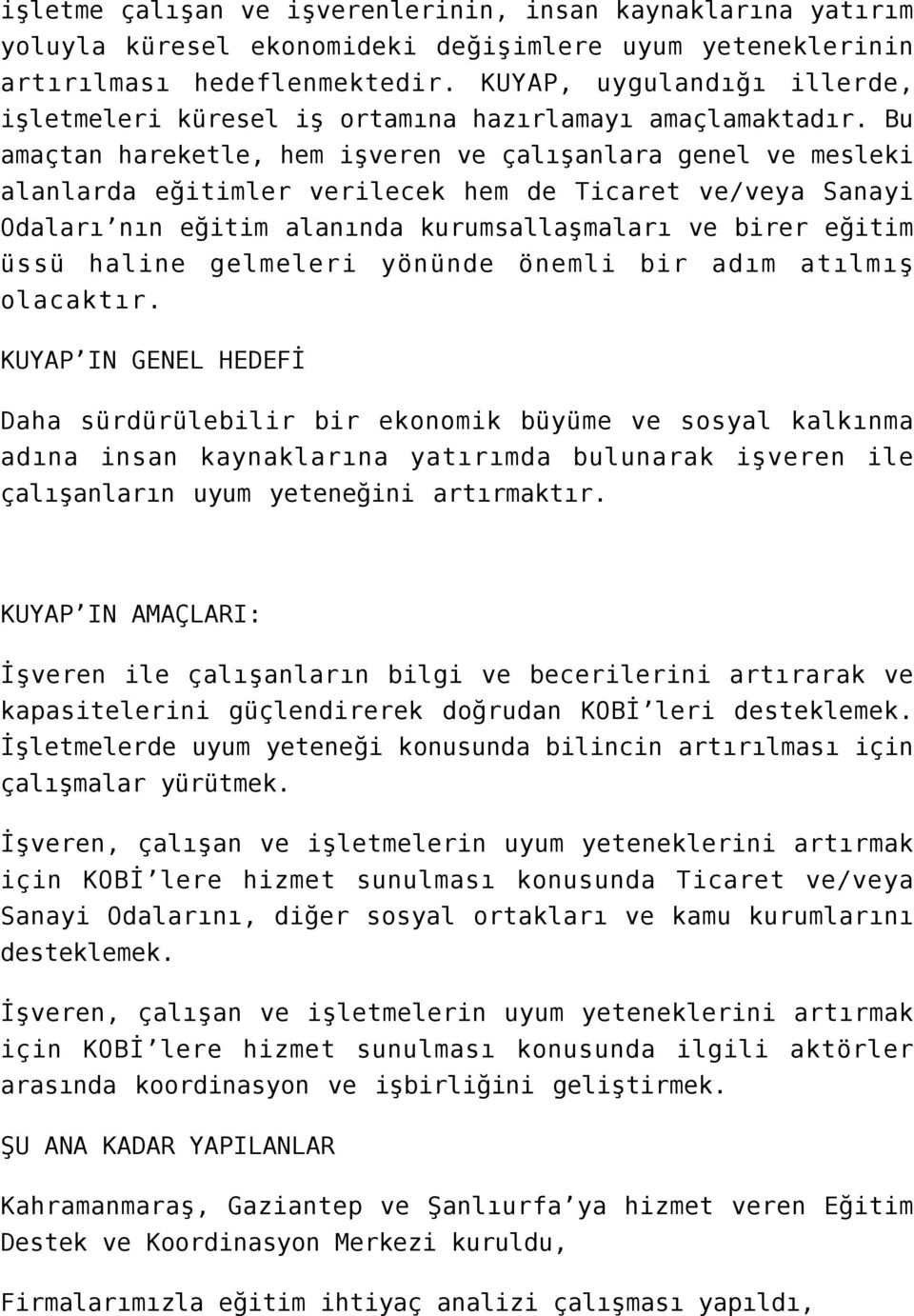 işletme çalışan ve işverenlerinin, insan kaynaklarına yatırım yoluyla küresel ekonomideki değişimlere uyum yeteneklerinin artırılması hedeflenmektedir. KUYAP, uygulandığı illerde, işletmeleri küresel iş ortamına hazırlamayı amaçlamaktadır. Bu amaçtan hareketle, hem işveren ve çalışanlara genel ve mesleki alanlarda eğitimler verilecek hem de Ticaret ve/veya Sanayi Odaları'nın eğitim alanında kurumsallaşmaları ve birer eğitim üssü haline gelmeleri yönünde önemli bir adım atılmış olacaktır.

KUYAP'IN GENEL HEDEFİ

Daha sürdürülebilir bir ekonomik büyüme ve sosyal kalkınma adına insan kaynaklarına yatırımda bulunarak işveren ile çalışanların uyum yeteneğini artırmaktır.

KUYAP'IN AMAÇLARI:

İşveren ile çalışanların bilgi ve becerilerini artırarak ve kapasitelerini güçlendirerek doğrudan KOBİ'leri desteklemek. İşletmelerde uyum yeteneği konusunda bilincin artırılması için çalışmalar yürütmek.

İşveren, çalışan ve işletmelerin uyum yeteneklerini artırmak için KOBİ'lere hizmet sunulması konusunda Ticaret ve/veya Sanayi Odalarını, diğer sosyal ortakları ve kamu kurumlarını desteklemek.

İşveren, çalışan ve işletmelerin uyum yeteneklerini artırmak için KOBİ'lere hizmet sunulması konusunda ilgili aktörler arasında koordinasyon ve işbirliğini geliştirmek.

ŞU ANA KADAR YAPILANLAR

Kahramanmaraş, Gaziantep ve Şanlıurfa'ya hizmet veren Eğitim Destek ve Koordinasyon Merkezi kuruldu,

Firmalarımızla eğitim ihtiyaç analizi çalışması yapıldı,